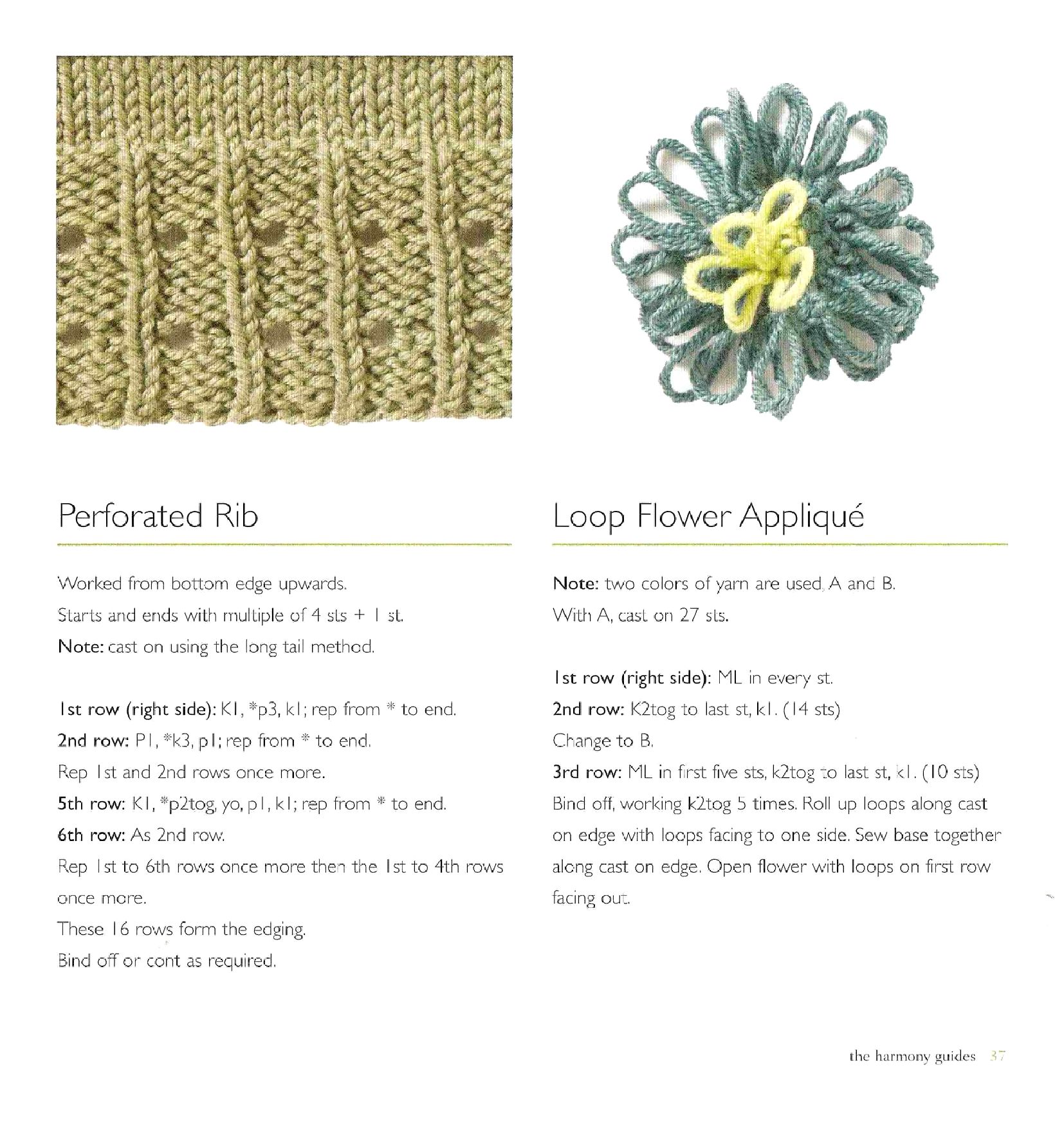 Perforated Rib

Worked from bottom edge upwards.

Starts and ends with multiple of 4 sts + 1 st.

Note: cast on using the long tail method.

1st row (right side): K1, *p3, k1; rep from * to end.

2nd row: P1, *k3, p1; rep from * to end.

Rep 1st and 2nd rows once more.

5th row: K1, *p2tog, yo, p1, k1; rep from * to end.

6th row: As 2nd row.

Rep 1st to 6th rows once more then the 1st to 4th rows once more.

These 16 rows form the edging.

Bind off or cont as required.

Loop Flower Appliqué

Note: two colors of yarn are used, A and B.

With A, cast on 27 sts.

1st row (right side): ML in every st.

2nd row: K2tog to last st, k1. (14 sts)

Change to B.

3rd row: ML in first five sts, k2tog to last st, k1. (10 sts)

Bind off, working k2tog 5 times. Roll up loops along cast on edge with loops facing to one side. Sew base together along cast on edge. Open flower with loops on first row facing out.

the harmony guides 37